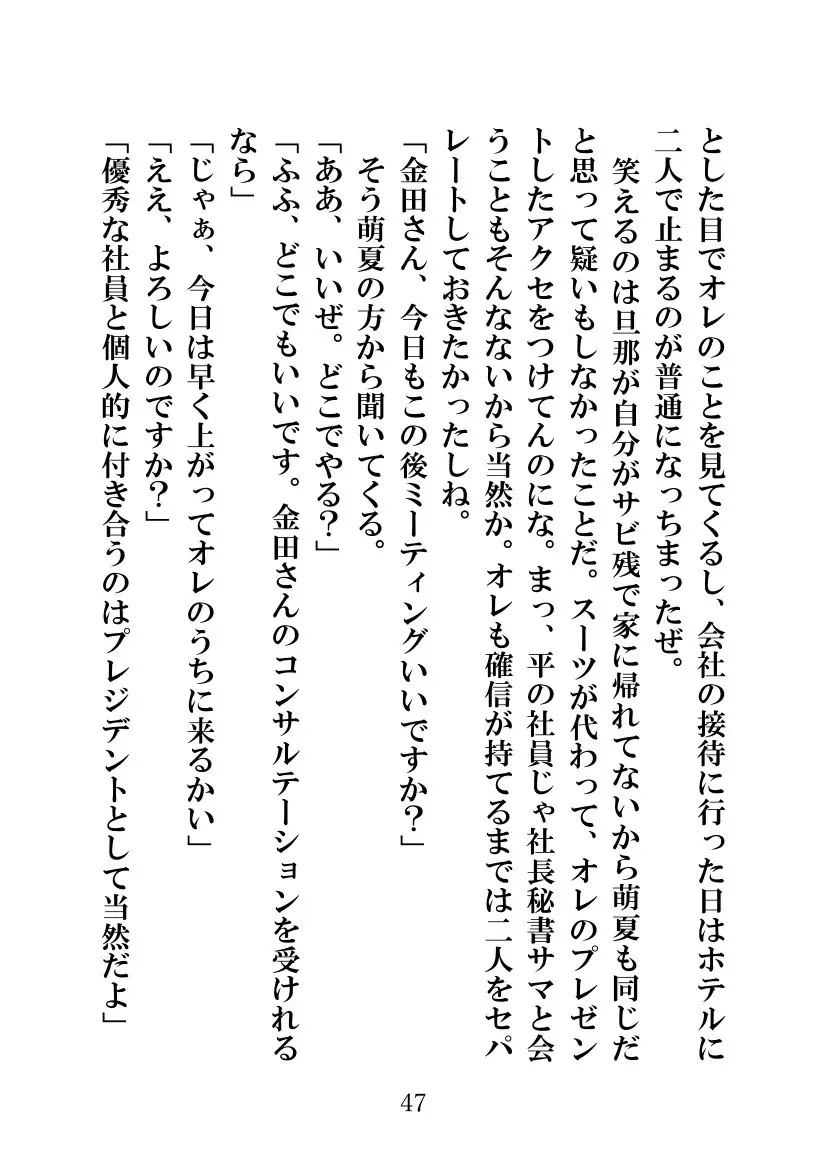 とした目でオレのことを見てくるし、会社の接待に行った日はホテルに二人で止まるのが普通になっちまったぜ。
笑えるのは旦那が自分がサビ残で家に帰れてないから萌夏も同じだと思って疑いもしなかったことだ。スーツが代わって、オレのプレゼントしたアクセをつけてんのにな。まっ、平の社員じゃ社長秘書サマと会うこともそんなないから当然か。オレも確信が持てるまでは二人をセパレートしておきたかったしね。
「金田さん、今日もこの後ミーティングいいですか？」
そう萌夏の方から聞いてくる。
「ああ、いいぜ。どこでやる？」
「ふふ、どこでもいいです。金田さんのコンサルテーションを受けれるなら」
「じゃぁ、今日は早く上がってオレのうちに来るかい」
「ええ、よろしいのですか？」
「優秀な社員と個人的に付き合うのはプレジデントとして当然だよ」

47